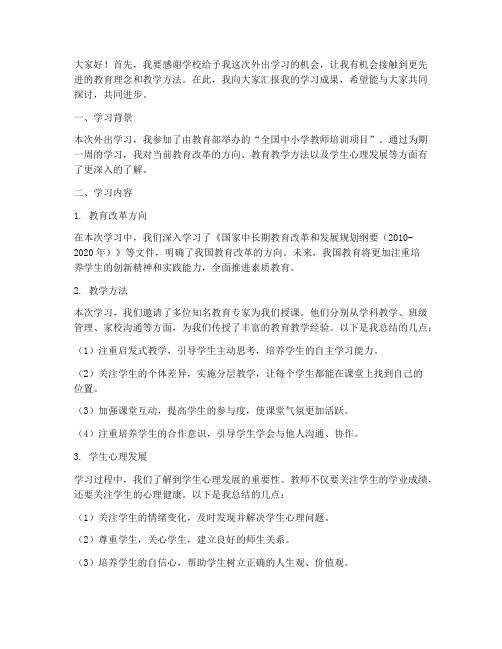 大家好！首先，我要感谢学校给予我这次外出学习的机会，让我有机会接触到更先进的教育理念和教学方法。在此，我向大家汇报我的学习成果，希望能与大家共同探讨，共同进步。

一、学习背景

本次外出学习，我参加了由教育部举办的“全国中小学教师培训项目”。通过为期一周的学习，我对当前教育改革的方向、教育教学方法以及学生心理发展等方面有了更深入的了解。

二、学习内容

1. 教育改革方向

在本次学习中，我们深入学习了《国家中长期教育改革和发展规划纲要（2010-2020年）》等文件，明确了我国教育改革的方向。未来，我国教育将更加注重培养学生的创新精神和实践能力，全面推进素质教育。

2. 教学方法

本次学习，我们邀请了多位知名教育专家为我们授课。他们分别从学科教学、班级管理、家校沟通等方面，为我们传授了丰富的教育教学经验。以下是我总结的几点：

（1）注重启发式教学，引导学生主动思考，培养学生的自主学习能力。

（2）关注学生的个体差异，实施分层教学，让每个学生都能在课堂上找到自己的位置。

（3）加强课堂互动，提高学生的参与度，使课堂气氛更加活跃。

（4）注重培养学生的合作意识，引导学生学会与他人沟通、协作。

3. 学生心理发展

学习过程中，我们了解到学生心理发展的重要性。教师不仅要关注学生的学业成绩，还要关注学生的心理健康。以下是我总结的几点：

（1）关注学生的情绪变化，及时发现并解决学生心理问题。

（2）尊重学生，关心学生，建立良好的师生关系。

（3）培养学生的自信心，帮助学生树立正确的人生观、价值观。